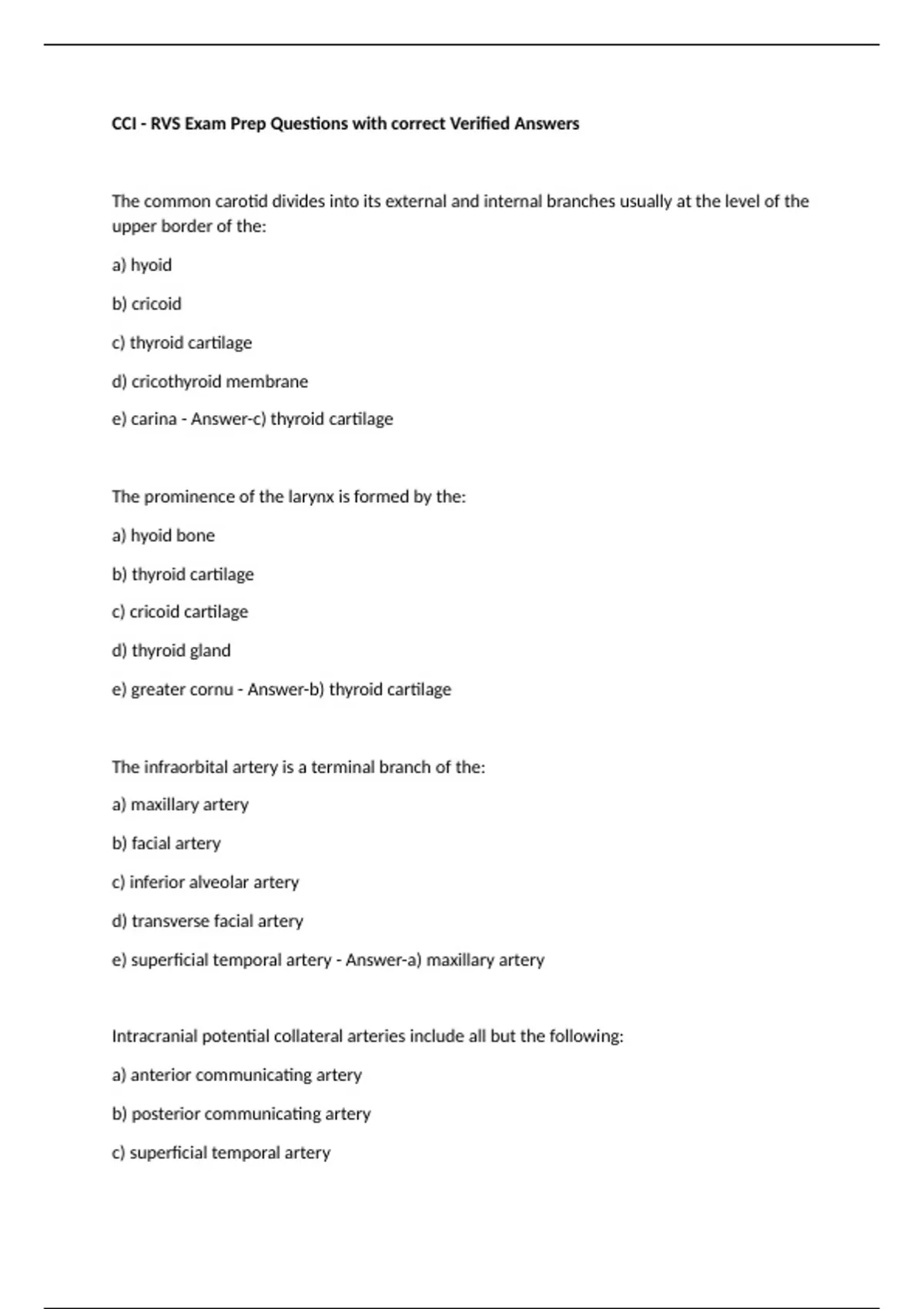 CCI - RVS Exam Prep Questions with correct Verified Answers

The common carotid divides into its external and internal branches usually at the level of the upper border of the:

a) hyoid

b) cricoid

c) thyroid cartilage

d) cricothyroid membrane

e) carina - Answer-c) thyroid cartilage

The prominence of the larynx is formed by the:

a) hyoid bone

b) thyroid cartilage

c) cricoid cartilage

d) thyroid gland

e) greater cornu - Answer-b) thyroid cartilage

The infraorbital artery is a terminal branch of the:

a) maxillary artery

b) facial artery

c) inferior alveolar artery

d) transverse facial artery

e) superficial temporal artery - Answer-a) maxillary artery

Intracranial potential collateral arteries include all but the following:

a) anterior communicating artery

b) posterior communicating artery

c) superficial temporal artery